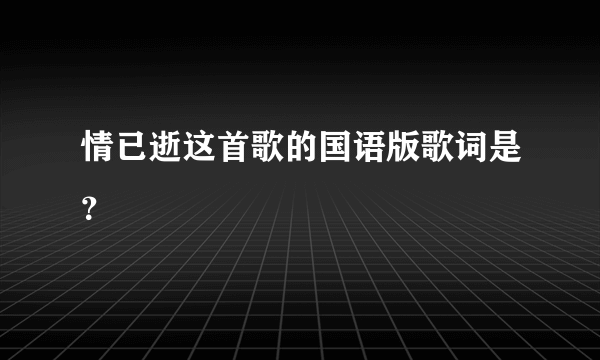 情已逝这首歌的国语版歌词是?